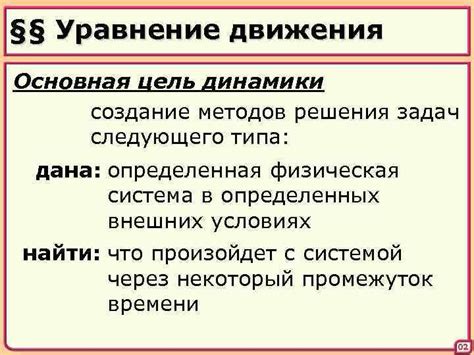 §§ Уравнение движения

Основная цель динамики

создание методов решения задач следующего типа:

дана: определенная физическая система в определенных внешних условиях

найти: что произойдет с системой через некоторый промежуток времени

02